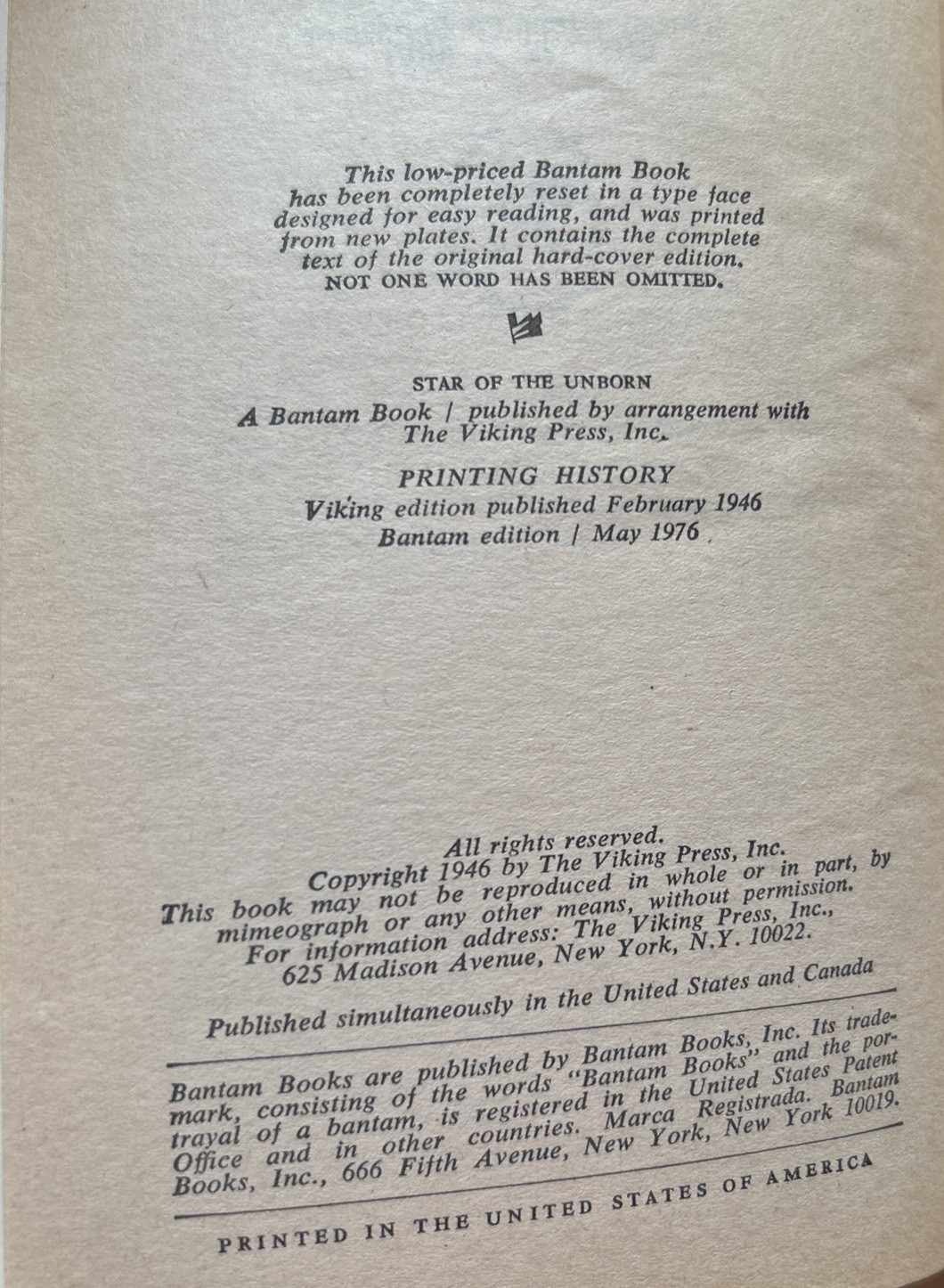 This low-priced Bantam Book has been completely reset in a type face designed for easy reading, and was printed from new plates. It contains the complete text of the original hard-cover edition. NOT ONE WORD HAS BEEN OMITTED.

STAR OF THE UNBORN

A Bantam Book / published by arrangement with The Viking Press, Inc.

PRINTING HISTORY
Viking edition published February 1946
Bantam edition / May 1976

All rights reserved.
Copyright 1946 by The Viking Press, Inc.
This book may not be reproduced in whole or in part, by mimeograph or any other means, without permission. For information address: The Viking Press, Inc., 625 Madison Avenue, New York, N.Y. 10022.

Published simultaneously in the United States and Canada

Bantam Books are published by Bantam Books, Inc. Its trademark, consisting of the words "Bantam Books" and the portrayal of a bantam, is registered in the United States Patent Office and in other countries. Marca Registrada. Bantam Books, Inc., 666 Fifth Avenue, New York, New York 10019.

PRINTED IN THE UNITED STATES OF AMERICA